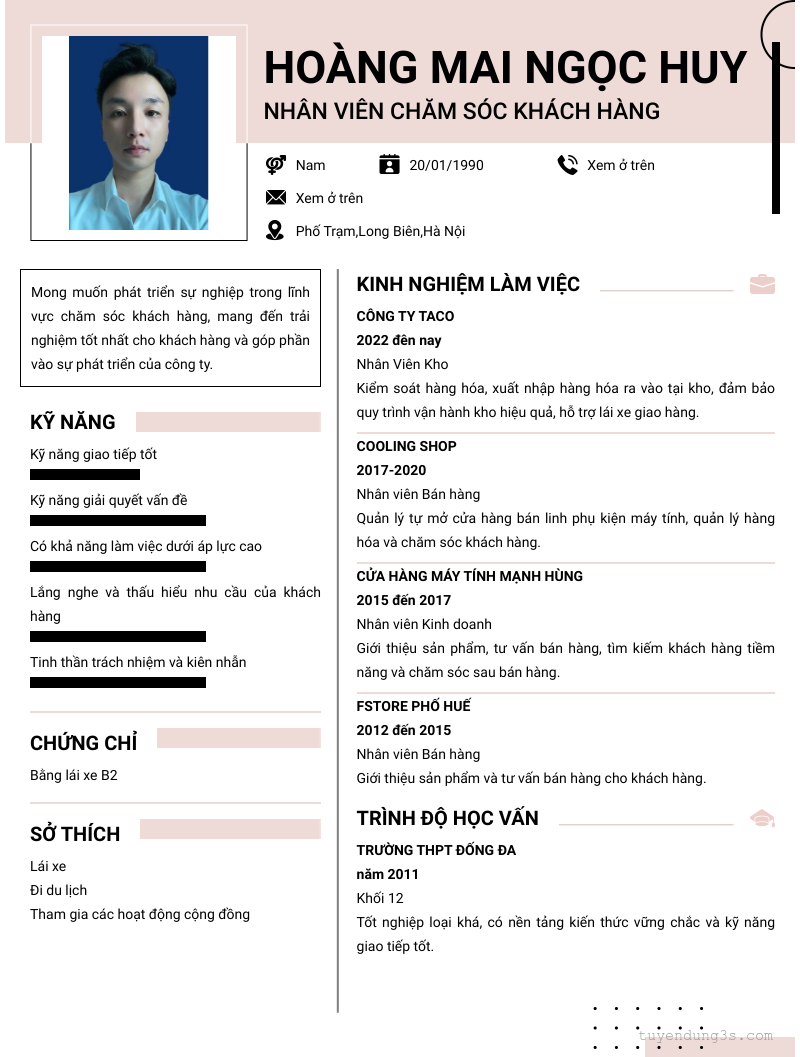 HOÀNG MAI NGỌC HUY
NHÂN VIÊN CHĂM SÓC KHÁCH HÀNG

Nam
20/01/1990
Xem ở trên
Xem ở trên
Phố Trạm,Long Biên,Hà Nội

Mong muốn phát triển sự nghiệp trong lĩnh vực chăm sóc khách hàng, mang đến trải nghiệm tốt nhất cho khách hàng và góp phần vào sự phát triển của công ty.

KỸ NĂNG
Kỹ năng giao tiếp tốt
Kỹ năng giải quyết vấn đề
Có khả năng làm việc dưới áp lực cao
Lắng nghe và thấu hiểu nhu cầu của khách hàng
Tinh thần trách nhiệm và kiên nhẫn

CHỨNG CHỈ
Bằng lái xe B2

SỞ THÍCH
Lái xe
Đi du lịch
Tham gia các hoạt động cộng đồng

KINH NGHIỆM LÀM VIỆC
CÔNG TY TACO
2022 đến nay
Nhân Viên Kho
Kiểm soát hàng hóa, xuất nhập hàng hóa ra vào tại kho, đảm bảo quy trình vận hành kho hiệu quả, hỗ trợ lái xe giao hàng.

COOLING SHOP
2017-2020
Nhân viên Bán hàng
Quản lý tự mở cửa hàng bán linh phụ kiện máy tính, quản lý hàng hóa và chăm sóc khách hàng.

CỬA HÀNG MÁY TÍNH MẠNH HÙNG
2015 đến 2017
Nhân viên Kinh doanh
Giới thiệu sản phẩm, tư vấn bán hàng, tìm kiếm khách hàng tiềm năng và chăm sóc sau bán hàng.

FSTORE PHỐ HUẾ
2012 đến 2015
Nhân viên Bán hàng
Giới thiệu sản phẩm và tư vấn bán hàng cho khách hàng.

TRÌNH ĐỘ HỌC VẤN
TRƯỜNG THPT ĐỐNG ĐA
năm 2011
Khối 12
Tốt nghiệp loại khá, có nền tảng kiến thức vững chắc và kỹ năng giao tiếp tốt.

tuyendung3s.com